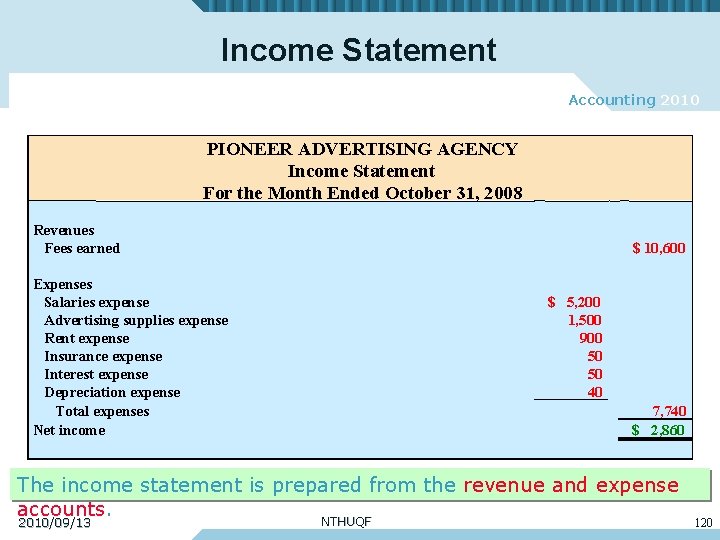 Income Statement

Accounting 2010

PIONEER ADVERTISING AGENCY
Income Statement
For the Month Ended October 31, 2008

Revenues
Fees earned $ 10,600

Expenses
Salaries expense $ 5,200
Advertising supplies expense 1,500
Rent expense 900
Insurance expense 50
Interest expense 50
Depreciation expense 40
Total expenses 7,740
Net income $ 2,860

The income statement is prepared from the revenue and expense accounts.

2010/09/13

NTHUQF

120